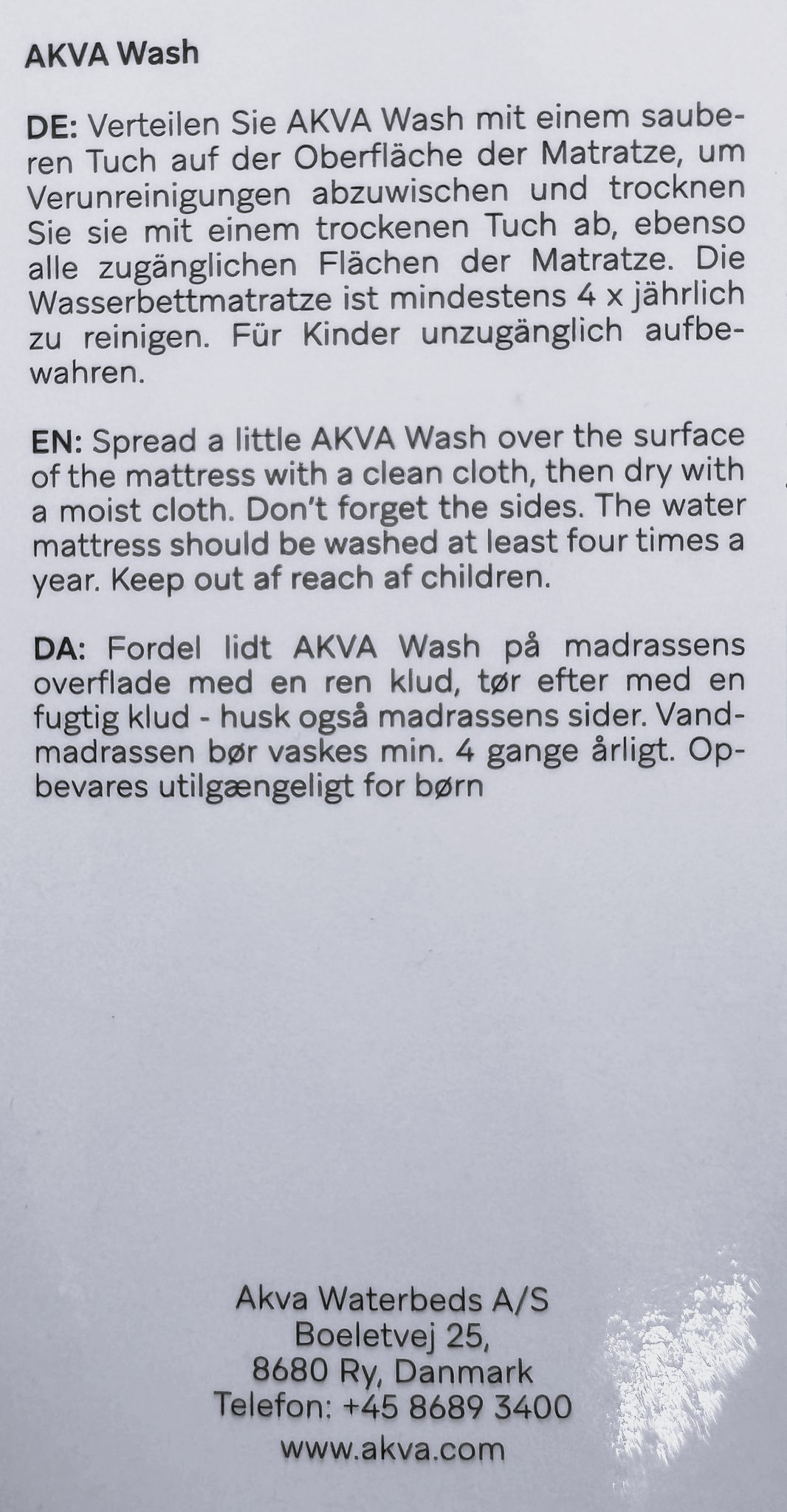 AKVA Wash

DE: Verteilen Sie AKVA Wash mit einem sauberen Tuch auf der Oberfläche der Matratze, um Verunreinigungen abzuwischen und trocknen Sie sie mit einem trockenen Tuch ab, ebenso alle zugänglichen Flächen der Matratze. Die Wasserbettmatratze ist mindestens 4 x jährlich zu reinigen. Für Kinder unzugänglich aufbewahren.

EN: Spread a little AKVA Wash over the surface of the mattress with a clean cloth, then dry with a moist cloth. Don't forget the sides. The water mattress should be washed at least four times a year. Keep out af reach af children.

DA: Fordel lidt AKVA Wash på madrassens overflade med en ren klud, tør efter med en fugtig klud - husk også madrassens sider. Vandmadrassen bør vaskes min. 4 gange årligt. Opbevares utilgængeligt for børn

Akva Waterbeds A/S
Boeletvej 25,
8680 Ry, Danmark
Telefon: +45 8689 3400
www.akva.com